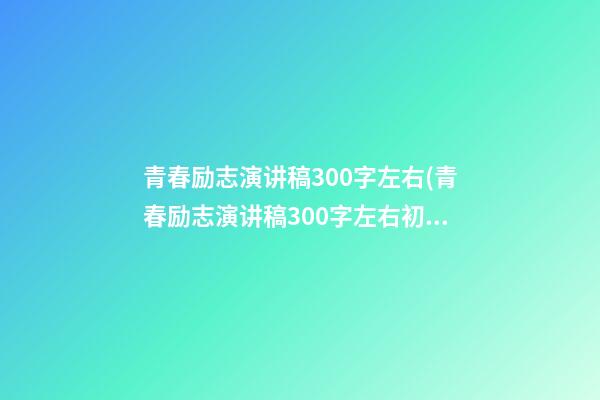 青春励志演讲稿300字左右(青春励志演讲稿300字左右初...